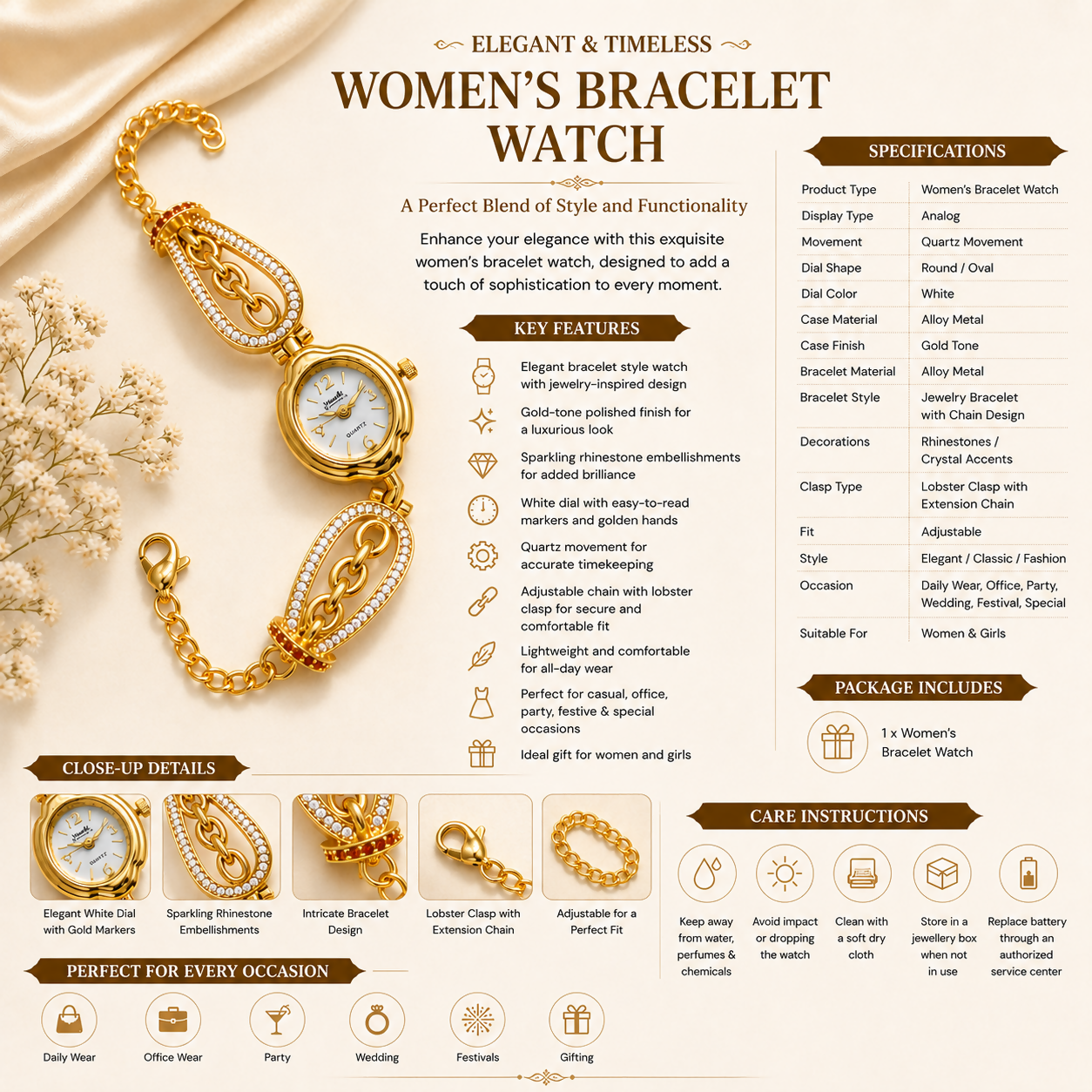 ELEGANT & TIMELESS

WOMEN'S BRACELET WATCH

A Perfect Blend of Style and Functionality

Enhance your elegance with this exquisite women's bracelet watch, designed to add a touch of sophistication to every moment.

KEY FEATURES

Elegant bracelet style watch with jewelry-inspired design

Gold-tone polished finish for a luxurious look

Sparkling rhinestone embellishments for added brilliance

White dial with easy-to-read markers and golden hands

Quartz movement for accurate timekeeping

Adjustable chain with lobster clasp for secure and comfortable fit

Lightweight and comfortable for all-day wear

Perfect for casual, office, party, festive & special occasions

Ideal gift for women and girls

SPECIFICATIONS

Product Type
Women's Bracelet Watch

Display Type
Analog

Movement
Quartz Movement

Dial Shape
Round / Oval

Dial Color
White

Case Material
Alloy Metal

Case Finish
Gold Tone

Bracelet Material
Alloy Metal

Bracelet Style
Jewelry Bracelet with Chain Design

Decorations
Rhinestones / Crystal Accents

Clasp Type
Lobster Clasp with Extension Chain

Fit
Adjustable

Style
Elegant / Classic / Fashion

Occasion
Daily Wear, Office, Party, Wedding, Festival, Special

Suitable For
Women & Girls

PACKAGE INCLUDES

1 x Women's Bracelet Watch

CLOSE-UP DETAILS

Elegant White Dial with Gold Markers

Sparkling Rhinestone Embellishments

Intricate Bracelet Design

Lobster Clasp with Extension Chain

Adjustable for a Perfect Fit

CARE INSTRUCTIONS

Keep away from water, perfumes & chemicals

Avoid impact or dropping the watch

Clean with a soft dry cloth

Store in a jewellery box when not in use

Replace battery through an authorized service center

PERFECT FOR EVERY OCCASION

Daily Wear

Office Wear

Party

Wedding

Festivals

Gifting